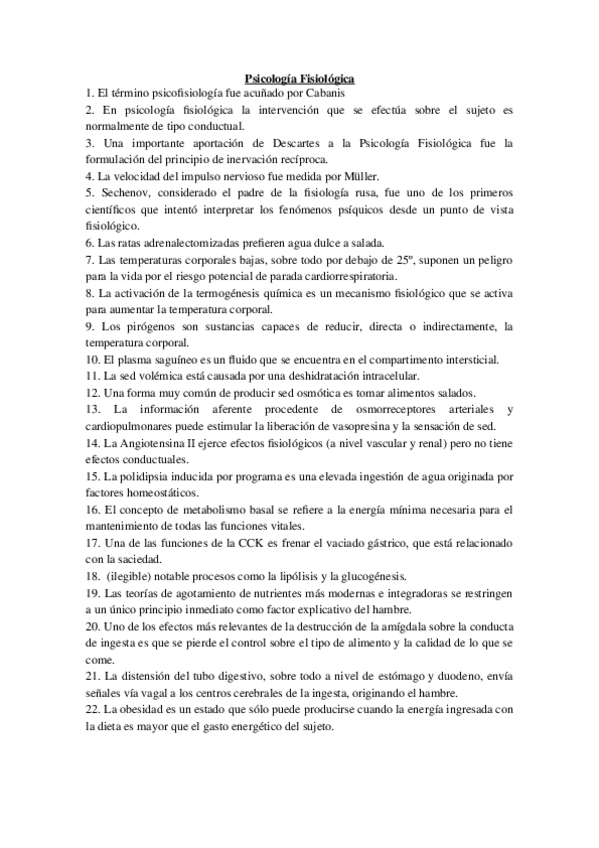 Psicología Fisiológica

1. El término psicofisiología fue acuñado por Cabanis

2. En psicología fisiológica la intervención que se efectúa sobre el sujeto es normalmente de tipo conductual.

3. Una importante aportación de Descartes a la Psicología Fisiológica fue la formulación del principio de inervación recíproca.

4. La velocidad del impulso nervioso fue medida por Müller.

5. Sechenov, considerado el padre de la fisiología rusa, fue uno de los primeros científicos que intentó interpretar los fenómenos psíquicos desde un punto de vista fisiológico.

6. Las ratas adrenalectomizadas prefieren agua dulce a salada.

7. Las temperaturas corporales bajas, sobre todo por debajo de 25º, suponen un peligro para la vida por el riesgo potencial de parada cardiorrespiratoria.

8. La activación de la termogénesis química es un mecanismo fisiológico que se activa para aumentar la temperatura corporal.

9. Los pirógenos son sustancias capaces de reducir, directa o indirectamente, la temperatura corporal.

10. El plasma saguíneo es un fluido que se encuentra en el compartimento intersticial.

11. La sed volémica está causada por una deshidratación intracelular.

12. Una forma muy común de producir sed osmótica es tomar alimentos salados.

13. La información aferente procedente de osmorreceptores arteriales y cardiopulmonares puede estimular la liberación de vasopresina y la sensación de sed.

14. La Angiotensina II ejerce efectos fisiológicos (a nivel vascular y renal) pero no tiene efectos conductuales.

15. La polidipsia inducida por programa es una elevada ingestión de agua originada por factores homeostáticos.

16. El concepto de metabolismo basal se refiere a la energía mínima necesaria para el mantenimiento de todas las funciones vitales.

17. Una de las funciones de la CCK es frenar el vaciado gástrico, que está relacionado con la saciedad.

18. (ilegible) notable procesos como la lipólisis y la glucogénesis.

19. Las teorías de agotamiento de nutrientes más modernas e integradoras se restringen a un único principio inmediato como factor explicativo del hambre.

20. Uno de los efectos más relevantes de la destrucción de la amígdala sobre la conducta de ingesta es que se pierde el control sobre el tipo de alimento y la calidad de lo que se come.

21. La distensión del tubo digestivo, sobre todo a nivel de estómago y duodeno, envía señales vía vagal a los centros cerebrales de la ingesta, originando el hambre.

22. La obesidad es un estado que sólo puede producirse cuando la energía ingresada con la dieta es mayor que el gasto energético del sujeto.